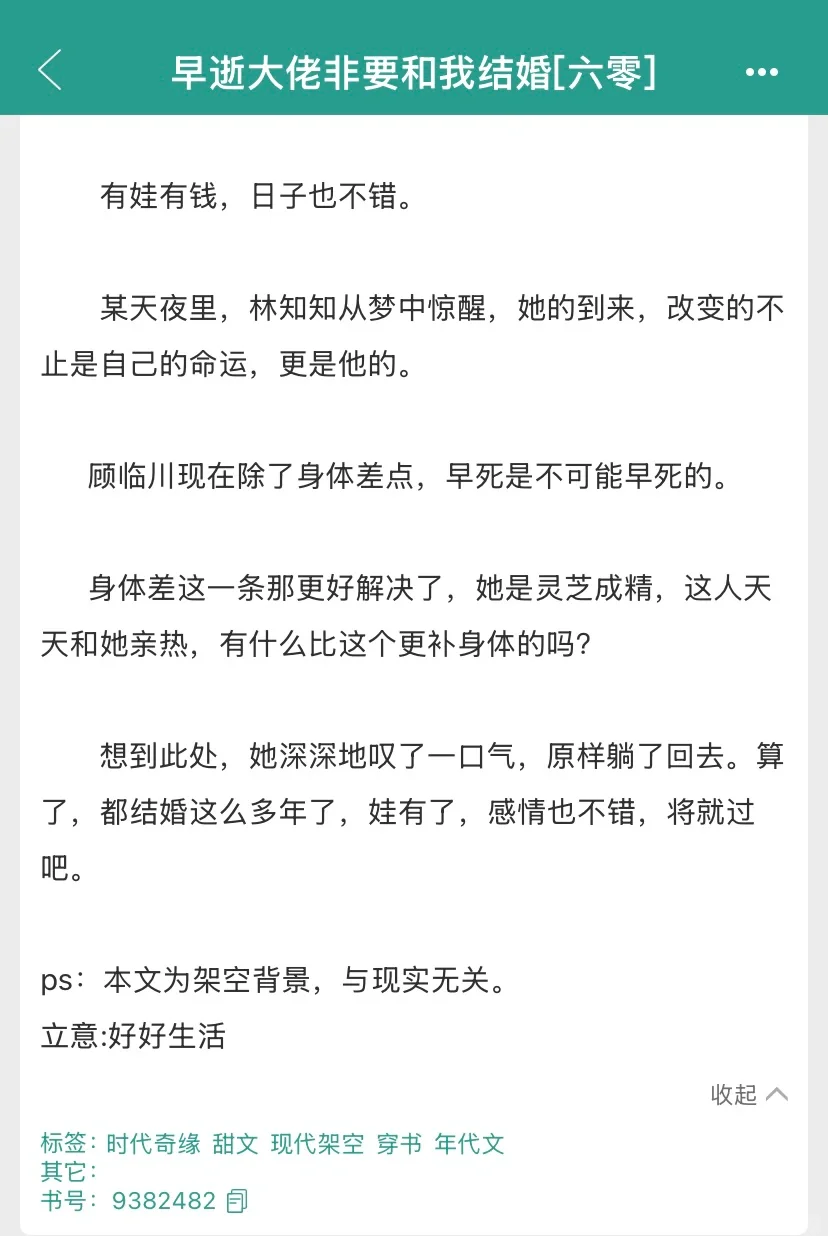 早逝大佬非要和我结婚[六零]

有娃有钱，日子也不错。

某天夜里，林知知从梦中惊醒，她的到来，改变的不止是自己的命运，更是他的。

顾临川现在除了身体差点，早死是不可能早死的。

身体差这一条那更好解决了，她是灵芝成精，这人天天和她亲热，有什么比这个更补身体的吗?

想到此处，她深深地叹了一口气，原样躺了回去。算了，都结婚这么多年了，娃有了，感情也不错，将就过吧。

ps：本文为架空背景，与现实无关。
立意:好好生活

收起

标签：时代奇缘 甜文 现代架空 穿书 年代文
其它：
书号：9382482